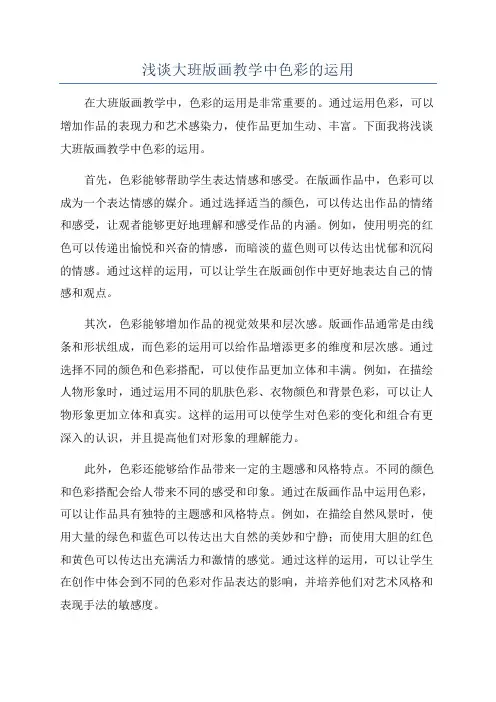 浅谈大班版画教学中色彩的运用

在大班版画教学中，色彩的运用是非常重要的。通过运用色彩，可以增加作品的表现力和艺术感染力，使作品更加生动、丰富。下面我将浅谈大班版画教学中色彩的运用。

首先，色彩能够帮助学生表达情感和感受。在版画作品中，色彩可以成为一个表达情感的媒介。通过选择适当的颜色，可以传达出作品的情绪和感受，让观者能够更好地理解和感受作品的内涵。例如，使用明亮的红色可以传递出愉悦和兴奋的情感，而暗淡的蓝色则可以传达出忧郁和沉闷的情感。通过这样的运用，可以让学生在版画创作中更好地表达自己的情感和观点。

其次，色彩能够增加作品的视觉效果和层次感。版画作品通常是由线条和形状组成，而色彩的运用可以给作品增添更多的维度和层次感。通过选择不同的颜色和色彩搭配，可以使作品更加立体和丰满。例如，在描绘人物形象时，通过运用不同的肌肤色彩、衣物颜色和背景色彩，可以让人物形象更加立体和真实。这样的运用可以使学生对色彩的变化和组合有更深入的认识，并且提高他们对形象的理解能力。

此外，色彩还能够给作品带来一定的主题感和风格特点。不同的颜色和色彩搭配会给人带来不同的感受和印象。通过在版画作品中运用色彩，可以让作品具有独特的主题感和风格特点。例如，在描绘自然风景时，使用大量的绿色和蓝色可以传达出大自然的美妙和宁静；而使用大胆的红色和黄色可以传达出充满活力和激情的感觉。通过这样的运用，可以让学生在创作中体会到不同的色彩对作品表达的影响，并培养他们对艺术风格和表现手法的敏感度。